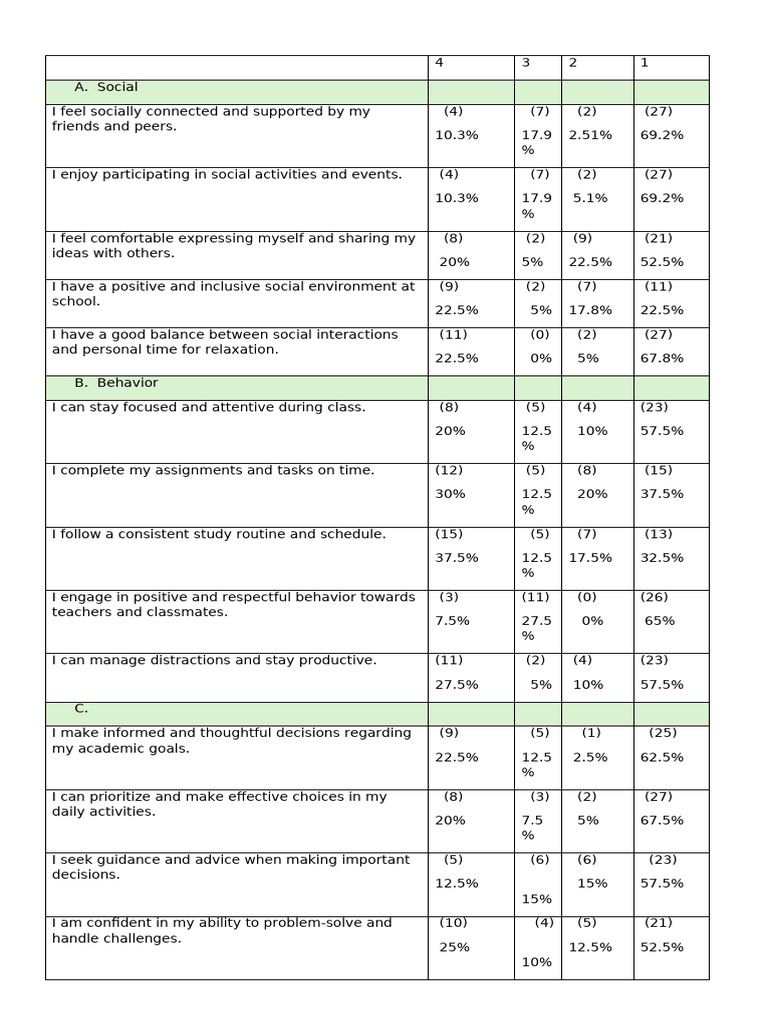 |  | 4 | 3 | 2 | 1 |
|---|---|---|---|---|
| A. Social |  |  |  |  |
| I feel socially connected and supported by my friends and peers. | (4) 10.3% | (7) 17.9 % | (2) 2.51% | (27) 69.2% |
| I enjoy participating in social activities and events. | (4) 10.3% | (7) 17.9 % | (2) 5.1% | (27) 69.2% |
| I feel comfortable expressing myself and sharing my ideas with others. | (8) 20% | (2) 5% | (9) 22.5% | (21) 52.5% |
| I have a positive and inclusive social environment at school. | (9) 22.5% | (2) 5% | (7) 17.8% | (11) 22.5% |
| I have a good balance between social interactions and personal time for relaxation. | (11) 22.5% | (0) 0% | (2) 5% | (27) 67.8% |
| B. Behavior |  |  |  |  |
| I can stay focused and attentive during class. | (8) 20% | (5) 12.5 % | (4) 10% | (23) 57.5% |
| I complete my assignments and tasks on time. | (12) 30% | (5) 12.5 % | (8) 20% | (15) 37.5% |
| I follow a consistent study routine and schedule. | (15) 37.5% | (5) 12.5 % | (7) 17.5% | (13) 32.5% |
| I engage in positive and respectful behavior towards teachers and classmates. | (3) 7.5% | (11) 27.5 % | (0) 0% | (26) 65% |
| I can manage distractions and stay productive. | (11) 27.5% | (2) 5% | (4) 10% | (23) 57.5% |
| C. |  |  |  |  |
| I make informed and thoughtful decisions regarding my academic goals. | (9) 22.5% | (5) 12.5 % | (1) 2.5% | (25) 62.5% |
| I can prioritize and make effective choices in my daily activities. | (8) 20% | (3) 7.5 % | (2) 5% | (27) 67.5% |
| I seek guidance and advice when making important decisions. | (5) 12.5% | (6) 15% | (6) 15% | (23) 57.5% |
| I am confident in my ability to problem-solve and handle challenges. | (10) 25% | (4) 10% | (5) 12.5% | (21) 52.5% |